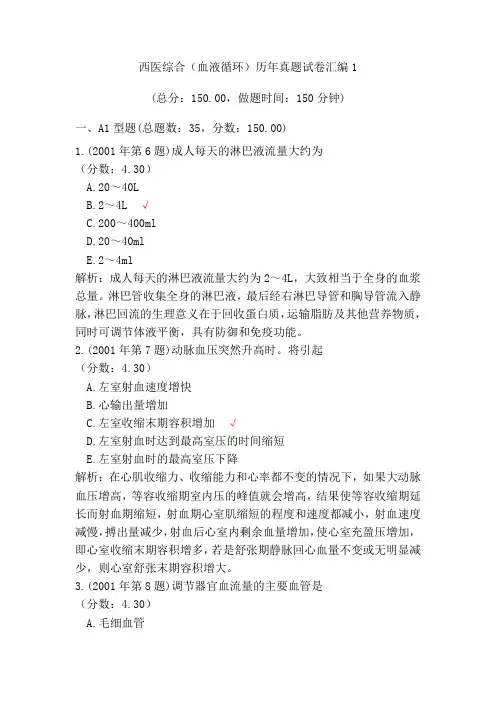 西医综合（血液循环）历年真题试卷汇编 1

（总分：150.00，做题时间：150 分钟）

一、A1 型题(总题数：35，分数：150.00)

1.(2001 年第 6 题)成人每天的淋巴液流量大约为

（分数：4.30）

A.20～40L

B.2～4L √

C.200～400ml

D.20～40ml

E.2～4ml

解析：成人每天的淋巴液流量大约为 2～4L，大致相当于全身的血浆总量。淋巴管收集全身的淋巴液，最后经右淋巴导管和胸导管流入静脉，淋巴回流的生理意义在于回收蛋白质，运输脂肪及其他营养物质，同时可调节体液平衡，具有防御和免疫功能。

2.(2001 年第 7 题)动脉血压突然升高时。将引起

（分数：4.30）

A.左室射血速度增快

B.心输出量增加

C.左室收缩末期容积增加 √

D.左室射血时达到最高室压的时间缩短

E.左室射血时的最高室压下降

解析：在心肌收缩力、收缩能力和心率都不变的情况下，如果大动脉血压增高，等容收缩期室内压的峰值就会增高，结果使等容收缩期延长而射血期缩短，射血期心室肌缩短的程度和速度都减小，射血速度减慢，搏出量减少，射血后心室内剩余血量增加，使心室充盈压增加，即心室收缩末期容积增多，若是舒张期静脉回心血量不变或无明显减少，则心室舒张末期容积增大。

3.(2001 年第 8 题)调节器官血流量的主要血管是

（分数：4.30）

A.毛细血管